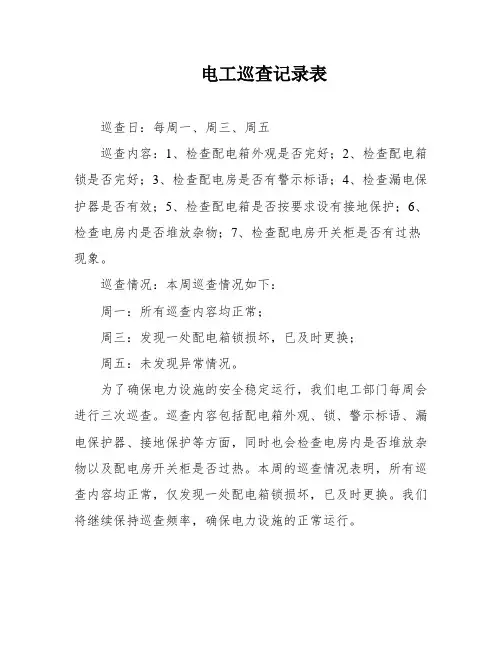 电工巡查记录表

巡查日：每周一、周三、周五

巡查内容：1、检查配电箱外观是否完好；2、检查配电箱锁是否完好；3、检查配电房是否有警示标语；4、检查漏电保护器是否有效；5、检查配电箱是否按要求设有接地保护；6、检查电房内是否堆放杂物；7、检查配电房开关柜是否有过热现象。

巡查情况：本周巡查情况如下：

周一：所有巡查内容均正常；

周三：发现一处配电箱锁损坏，已及时更换；

周五：未发现异常情况。

为了确保电力设施的安全稳定运行，我们电工部门每周会进行三次巡查。巡查内容包括配电箱外观、锁、警示标语、漏电保护器、接地保护等方面，同时也会检查电房内是否堆放杂物以及配电房开关柜是否过热。本周的巡查情况表明，所有巡查内容均正常，仅发现一处配电箱锁损坏，已及时更换。我们将继续保持巡查频率，确保电力设施的正常运行。